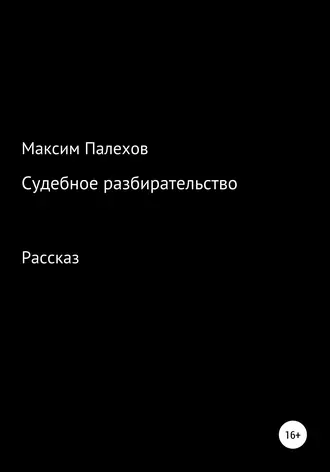 Максим Палехов

Судебное разбирательство

Рассказ

16+